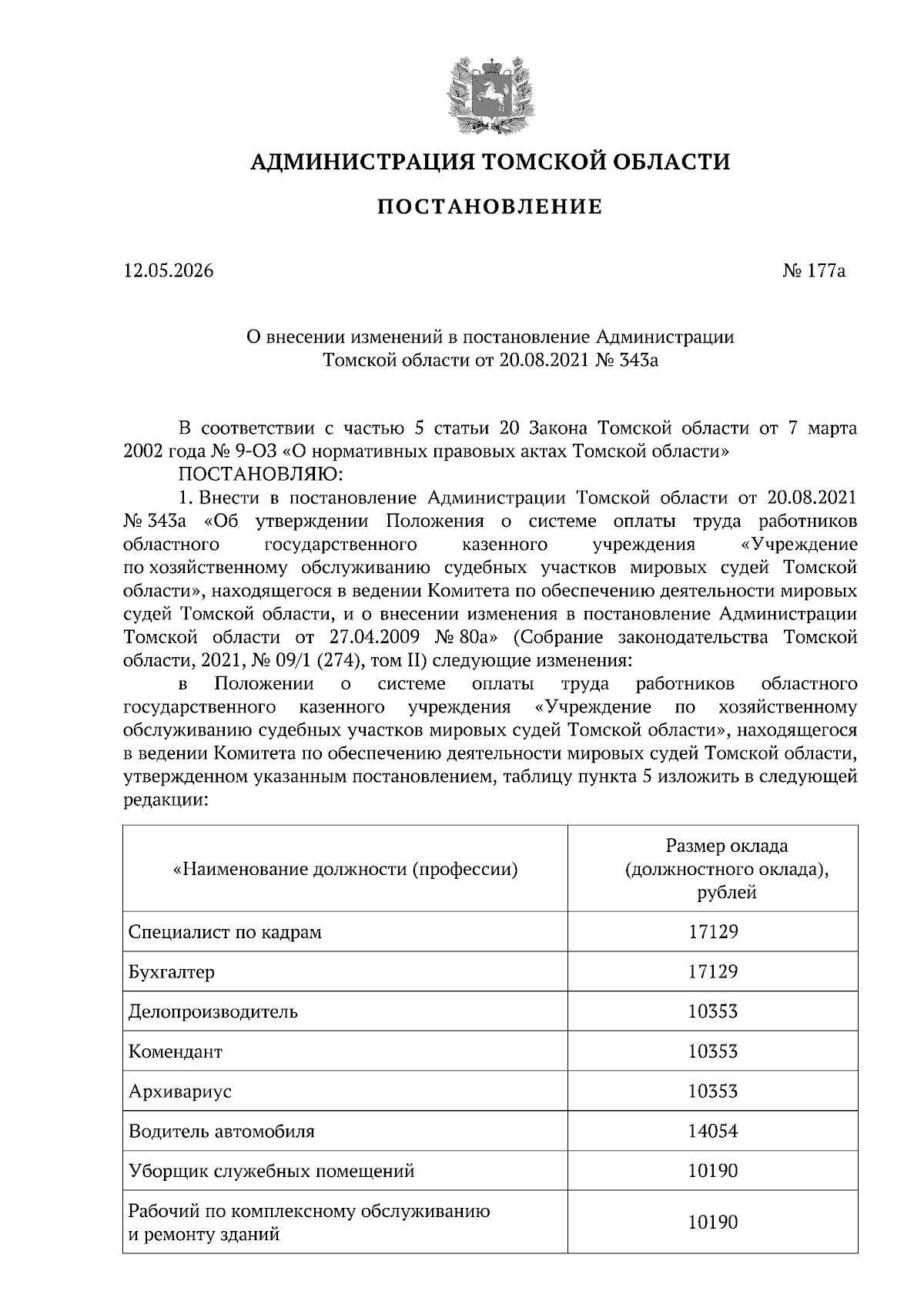 АДМИНИСТРАЦИЯ ТОМСКОЙ ОБЛАСТИ

ПОСТАНОВЛЕНИЕ

12.05.2026 № 177а

О внесении изменений в постановление Администрации Томской области от 20.08.2021 № 343а

В соответствии с частью 5 статьи 20 Закона Томской области от 7 марта 2002 года № 9-ОЗ «О нормативных правовых актах Томской области»

ПОСТАНОВЛЯЮ:

1. Внести в постановление Администрации Томской области от 20.08.2021 № 343а «Об утверждении Положения о системе оплаты труда работников областного государственного казенного учреждения «Учреждение по хозяйственному обслуживанию судебных участков мировых судей Томской области», находящегося в ведении Комитета по обеспечению деятельности мировых судей Томской области, и о внесении изменения в постановление Администрации Томской области от 27.04.2009 № 80а» (Собрание законодательства Томской области, 2021, № 09/1 (274), том II) следующие изменения:

в Положении о системе оплаты труда работников областного государственного казенного учреждения «Учреждение по хозяйственному обслуживанию судебных участков мировых судей Томской области», находящегося в ведении Комитета по обеспечению деятельности мировых судей Томской области, утвержденном указанным постановлением, таблицу пункта 5 изложить в следующей редакции:

| «Наименование должности (профессии) | Размер оклада (должностного оклада), рублей |
|---|---|
| Специалист по кадрам | 17129 |
| Бухгалтер | 17129 |
| Делопроизводитель | 10353 |
| Комендант | 10353 |
| Архивариус | 10353 |
| Водитель автомобиля | 14054 |
| Уборщик служебных помещений | 10190 |
| Рабочий по комплексному обслуживанию и ремонту зданий | 10190 |